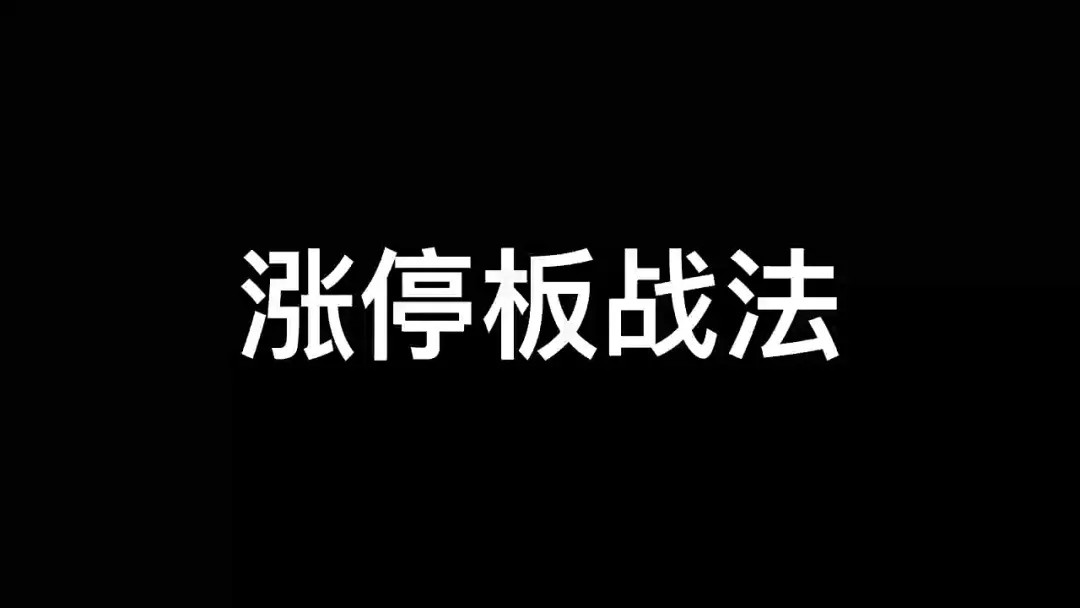 涨停板战法